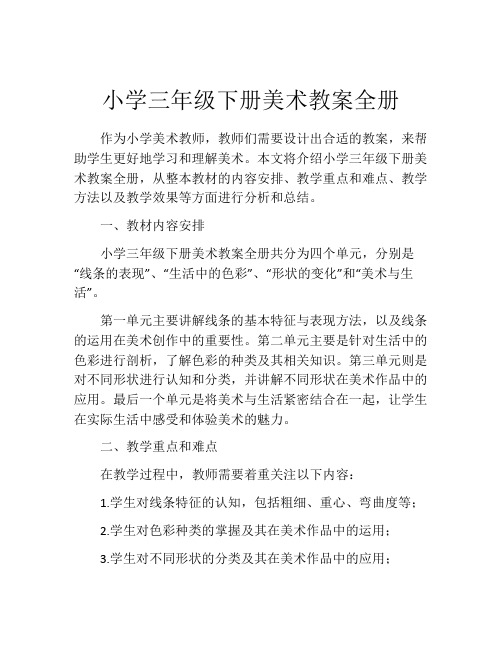 小学三年级下册美术教案全册

作为小学美术教师，教师们需要设计出合适的教案，来帮助学生更好地学习和理解美术。本文将介绍小学三年级下册美术教案全册，从整本教材的内容安排、教学重点和难点、教学方法以及教学效果等方面进行分析和总结。

一、教材内容安排

小学三年级下册美术教案全册共分为四个单元，分别是“线条的表现”、“生活中的色彩”、“形状的变化”和“美术与生活”。

第一单元主要讲解线条的基本特征与表现方法，以及线条的运用在美术创作中的重要性。第二单元主要是针对生活中的色彩进行剖析，了解色彩的种类及其相关知识。第三单元则是对不同形状进行认知和分类，并讲解不同形状在美术作品中的应用。最后一个单元是将美术与生活紧密结合在一起，让学生在实际生活中感受和体验美术的魅力。

二、教学重点和难点

在教学过程中，教师需要着重关注以下内容：

1.学生对线条特征的认知，包括粗细、重心、弯曲度等；

2.学生对色彩种类的掌握及其在美术作品中的运用；

3.学生对不同形状的分类及其在美术作品中的应用；